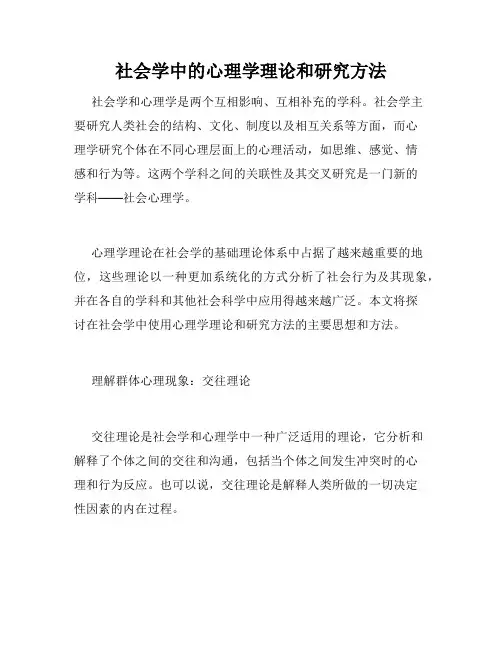 社会学中的心理学理论和研究方法

社会学和心理学是两个互相影响、互相补充的学科。社会学主要研究人类社会的结构、文化、制度以及相互关系等方面，而心理学研究个体在不同心理层面上的心理活动，如思维、感觉、情感和行为等。这两个学科之间的关联性及其交叉研究是一门新的学科——社会心理学。

心理学理论在社会学的基础理论体系中占据了越来越重要的地位，这些理论以一种更加系统化的方式分析了社会行为及其现象，并在各自的学科和其他社会科学中应用得越来越广泛。本文将探讨在社会学中使用心理学理论和研究方法的主要思想和方法。

理解群体心理现象：交往理论

交往理论是社会学和心理学中一种广泛适用的理论，它分析和解释了个体之间的交往和沟通，包括当个体之间发生冲突时的心理和行为反应。也可以说，交往理论是解释人类所做的一切决定性因素的内在过程。